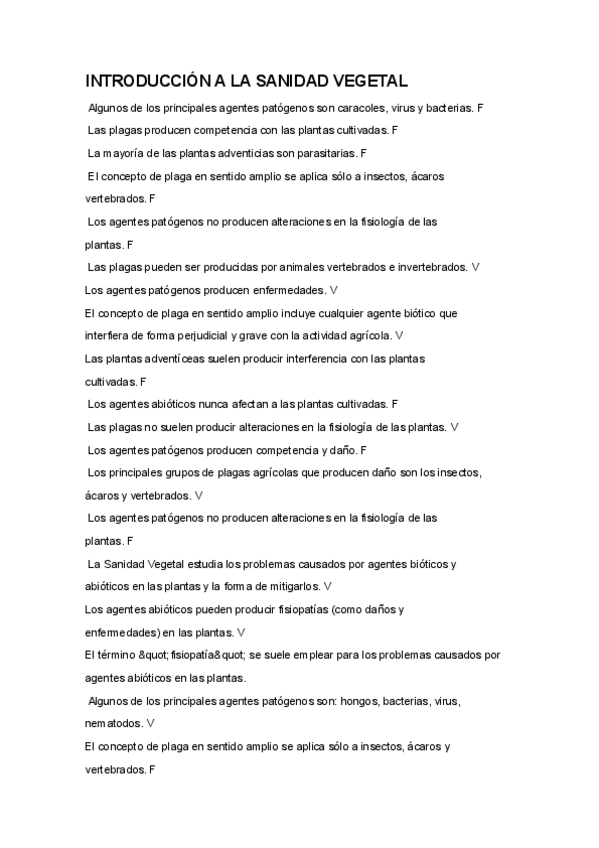 INTRODUCCIÓN A LA SANIDAD VEGETAL

Algunos de los principales agentes patógenos son caracoles, virus y bacterias. F

Las plagas producen competencia con las plantas cultivadas. F

La mayoría de las plantas adventicias son parasitarias. F

El concepto de plaga en sentido amplio se aplica sólo a insectos, ácaros vertebrados. F

Los agentes patógenos no producen alteraciones en la fisiología de las plantas. F

Las plagas pueden ser producidas por animales vertebrados e invertebrados. V

Los agentes patógenos producen enfermedades. V

El concepto de plaga en sentido amplio incluye cualquier agente biótico que interfiera de forma perjudicial y grave con la actividad agrícola. V

Las plantas adventíceas suelen producir interferencia con las plantas cultivadas. F

Los agentes abióticos nunca afectan a las plantas cultivadas. F

Las plagas no suelen producir alteraciones en la fisiología de las plantas. V

Los agentes patógenos producen competencia y daño. F

Los principales grupos de plagas agrícolas que producen daño son los insectos, ácaros y vertebrados. V

Los agentes patógenos no producen alteraciones en la fisiología de las plantas. F

La Sanidad Vegetal estudia los problemas causados por agentes bióticos y abióticos en las plantas y la forma de mitigarlos. V

Los agentes abióticos pueden producir fisiopatías (como daños y enfermedades) en las plantas. V

El término &quot;fisiopatía&quot; se suele emplear para los problemas causados por agentes abióticos en las plantas.

Algunos de los principales agentes patógenos son: hongos, bacterias, virus, nematodos. V

El concepto de plaga en sentido amplio se aplica sólo a insectos, ácaros y vertebrados. F